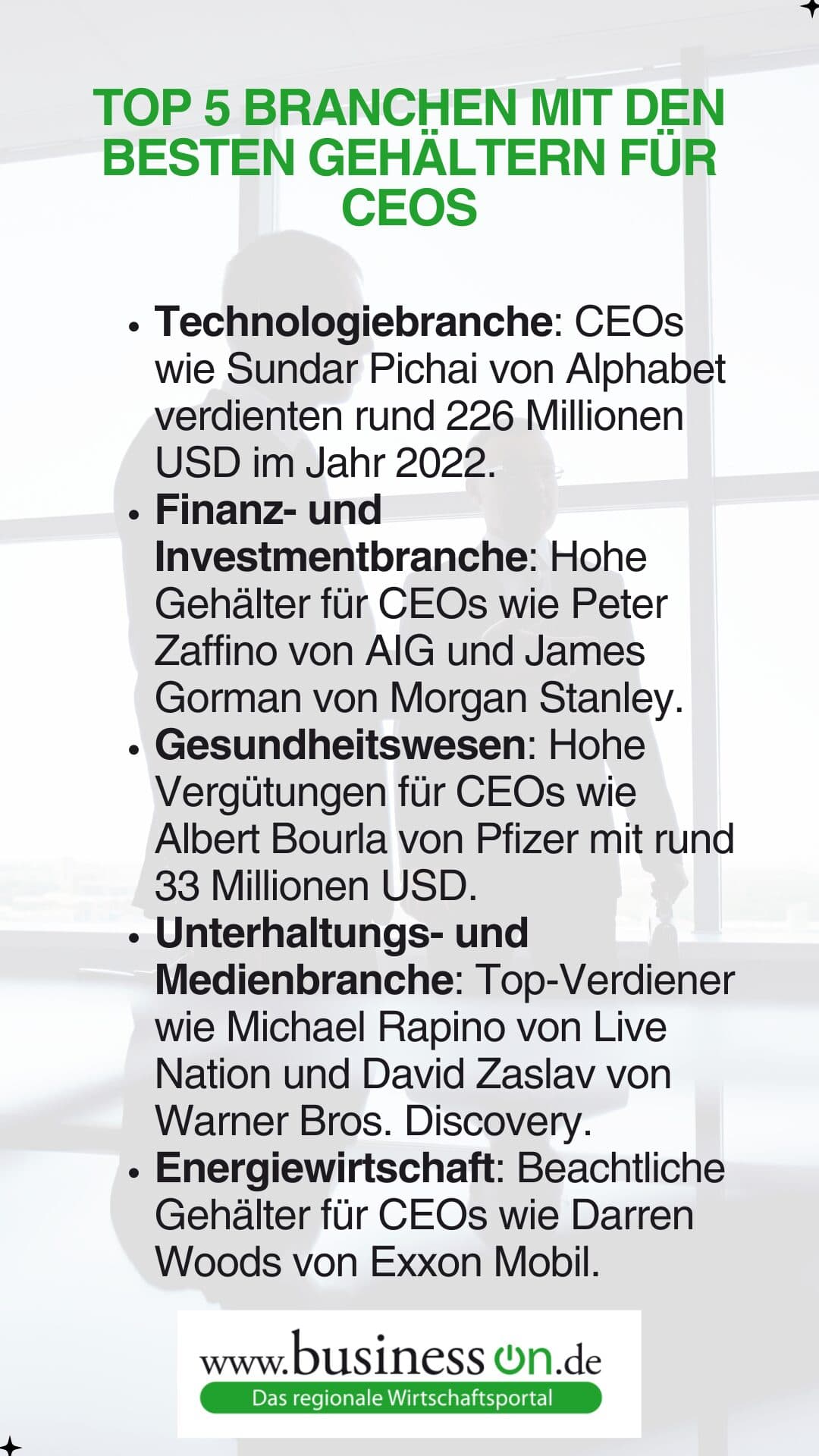 TOP 5 BRANCHEN MIT DEN BESTEN GEHÄLTERN FÜR CEOS

• Technologiebranche: CEOs wie Sundar Pichai von Alphabet verdienten rund 226 Millionen USD im Jahr 2022.
• Finanz- und Investmentbranche: Hohe Gehälter für CEOs wie Peter Zaffino von AIG und James Gorman von Morgan Stanley.
• Gesundheitswesen: Hohe Vergütungen für CEOs wie Albert Bourla von Pfizer mit rund 33 Millionen USD.
• Unterhaltungs- und Medienbranche: Top-Verdiener wie Michael Rapino von Live Nation und David Zaslav von Warner Bros. Discovery.
• Energiewirtschaft: Beachtliche Gehälter für CEOs wie Darren Woods von Exxon Mobil.

www.business on.de
Das regionale Wirtschaftsportal